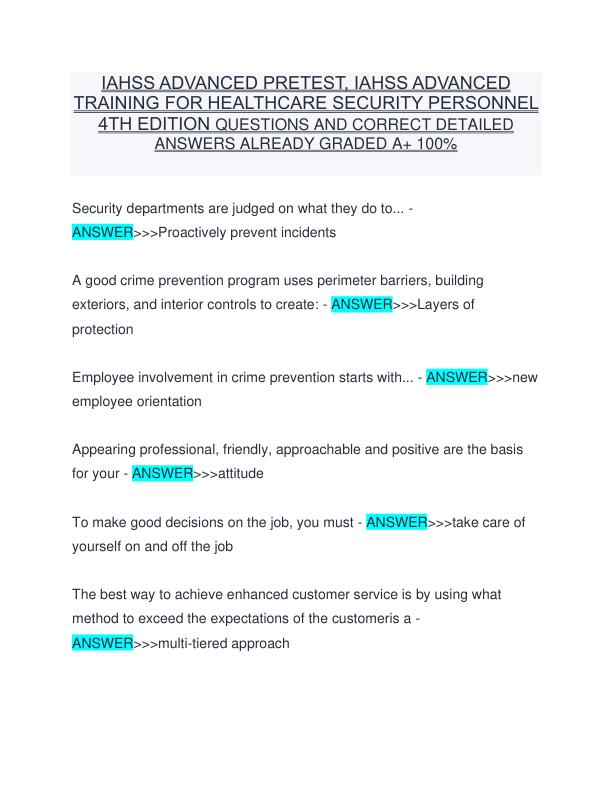 IAHSS ADVANCED PRETEST, IAHSS ADVANCED TRAINING FOR HEALTHCARE SECURITY PERSONNEL 4TH EDITION QUESTIONS AND CORRECT DETAILED ANSWERS ALREADY GRADED A+ 100%

Security departments are judged on what they do to... - ANSWER>>>Proactively prevent incidents

A good crime prevention program uses perimeter barriers, building exteriors, and interior controls to create: - ANSWER>>>Layers of protection

Employee involvement in crime prevention starts with... - ANSWER>>>new employee orientation

Appearing professional, friendly, approachable and positive are the basis for your - ANSWER>>>attitude

To make good decisions on the job, you must - ANSWER>>>take care of yourself on and off the job

The best way to achieve enhanced customer service is by using what method to exceed the expectations of the customeris a - ANSWER>>>multi-tiered approach